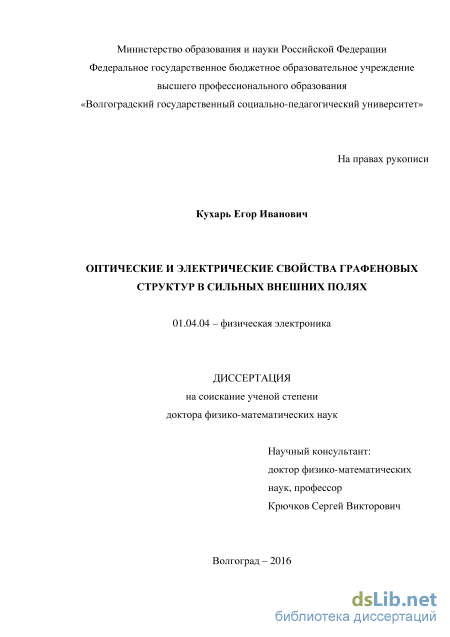 Министерство образования и науки Российской Федерации
Федеральное государственное бюджетное образовательное учреждение
высшего профессионального образования
«Волгоградский государственный социально-педагогический университет»

На правах рукописи

Кухарь Егор Иванович

ОПТИЧЕСКИЕ И ЭЛЕКТРИЧЕСКИЕ СВОЙСТВА ГРАФЕНОВЫХ СТРУКТУР В СИЛЬНЫХ ВНЕШНИХ ПОЛЯХ

01.04.04 – физическая электроника

ДИССЕРТАЦИЯ
на соискание ученой степени
доктора физико-математических наук

Научный консультант:
доктор физико-математических
наук, профессор
Крючков Сергей Викторович

Волгоград – 2016

dsLib.net
библиотека диссертаций